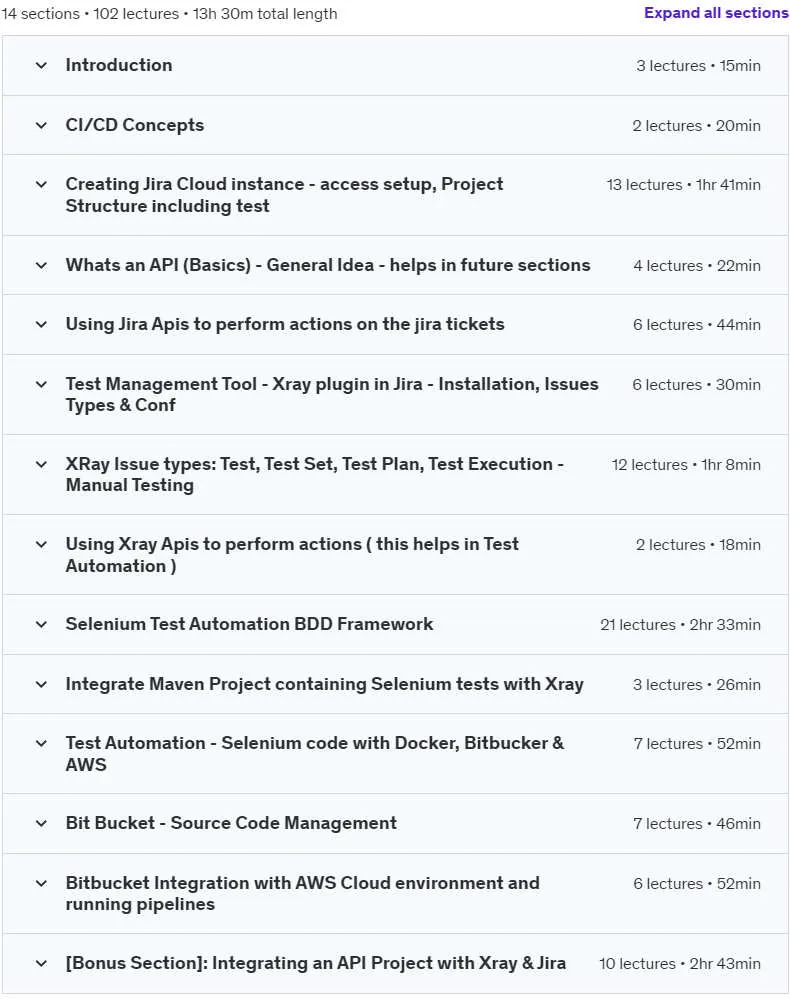 14 sections • 102 lectures • 13h 30m total length

Expand all sections

Introduction
3 lectures • 15min

CI/CD Concepts
2 lectures • 20min

Creating Jira Cloud instance - access setup, Project Structure including test
13 lectures • 1hr 41min

Whats an API (Basics) - General Idea - helps in future sections
4 lectures • 22min

Using Jira Apis to perform actions on the jira tickets
6 lectures • 44min

Test Management Tool - Xray plugin in Jira - Installation, Issues Types & Conf
6 lectures • 30min

XRay Issue types: Test, Test Set, Test Plan, Test Execution - Manual Testing
12 lectures • 1hr 8min

Using Xray Apis to perform actions ( this helps in Test Automation )
2 lectures • 18min

Selenium Test Automation BDD Framework
21 lectures • 2hr 33min

Integrate Maven Project containing Selenium tests with Xray
3 lectures • 26min

Test Automation - Selenium code with Docker, Bitbucker & AWS
7 lectures • 52min

Bit Bucket - Source Code Management
7 lectures • 46min

Bitbucket Integration with AWS Cloud environment and running pipelines
6 lectures • 52min

[Bonus Section]: Integrating an API Project with Xray & Jira
10 lectures • 2hr 43min